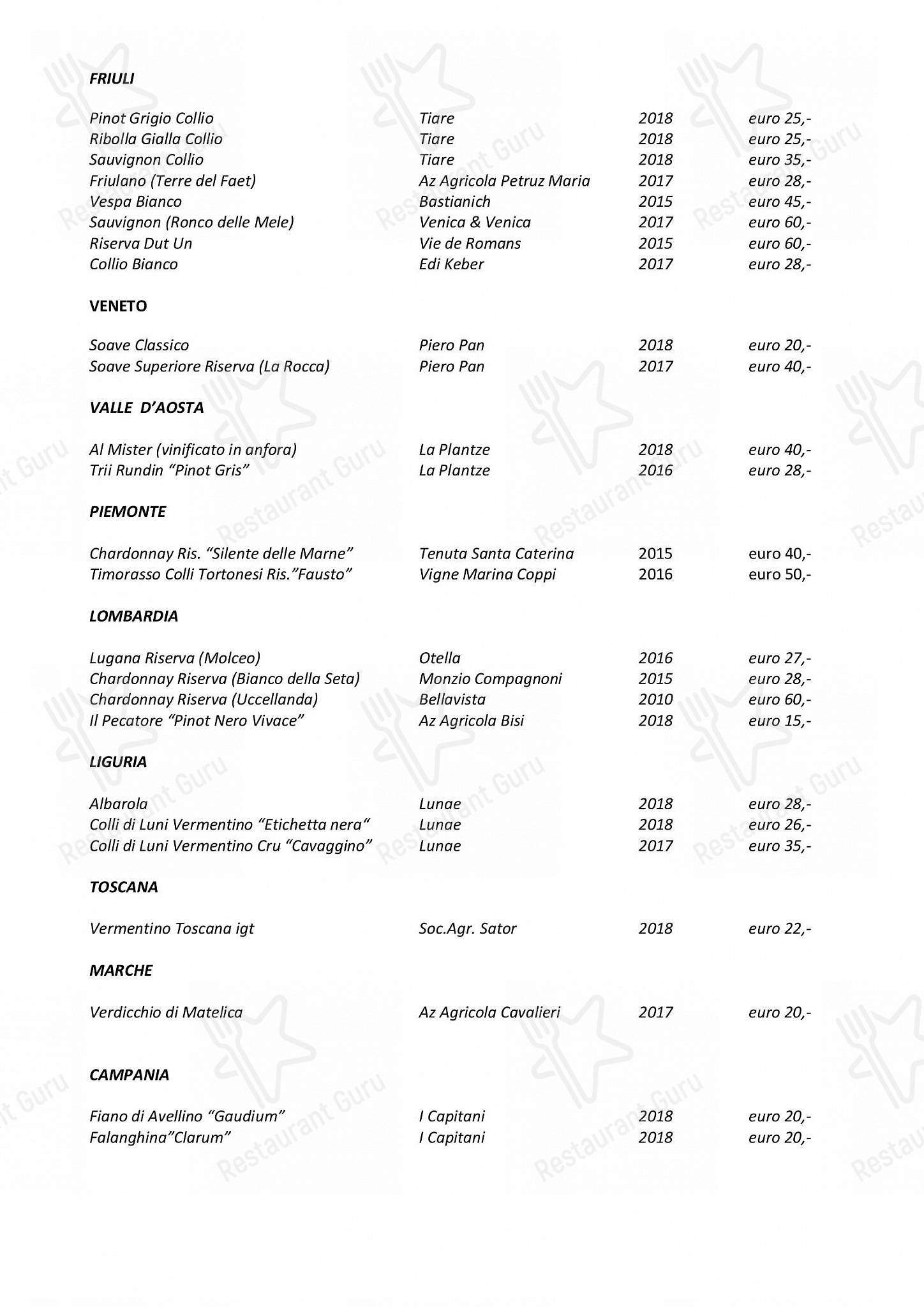 FRIULI

| | | | |
|---|---|---|---|
| Pinot Grigio Collio | Tiare | 2018 | euro 25,- |
| Ribolla Gialla Collio | Tiare | 2018 | euro 25,- |
| Sauvignon Collio | Tiare | 2018 | euro 35,- |
| Friulano (Terre del Faet) | Az Agricola Petruz Maria | 2017 | euro 28,- |
| Vespa Bianco | Bastianich | 2015 | euro 45,- |
| Sauvignon (Ronco delle Mele) | Venica & Venica | 2017 | euro 60,- |
| Riserva Dut Un | Vie de Romans | 2015 | euro 60,- |
| Collio Bianco | Edi Keber | 2017 | euro 28,- |

VENETO

| | | | |
|---|---|---|---|
| Soave Classico | Piero Pan | 2018 | euro 20,- |
| Soave Superiore Riserva (La Rocca) | Piero Pan | 2017 | euro 40,- |

VALLE D'AOSTA

| | | | |
|---|---|---|---|
| Al Mister (vinificato in anfora) | La Plantze | 2018 | euro 40,- |
| Trii Rundin "Pinot Gris" | La Plantze | 2016 | euro 28,- |

PIEMONTE

| | | | |
|---|---|---|---|
| Chardonnay Ris. "Silente delle Marne" | Tenuta Santa Caterina | 2015 | euro 40,- |
| Timorasso Colli Tortonesi Ris."Fausto" | Vigne Marina Coppi | 2016 | euro 50,- |

LOMBARDIA

| | | | |
|---|---|---|---|
| Lugana Riserva (Molceo) | Otella | 2016 | euro 27,- |
| Chardonnay Riserva (Bianco della Seta) | Monzio Compagnoni | 2015 | euro 28,- |
| Chardonnay Riserva (Uccellanda) | Bellavista | 2010 | euro 60,- |
| Il Pecatore "Pinot Nero Vivace" | Az Agricola Bisi | 2018 | euro 15,- |

LIGURIA

| | | | |
|---|---|---|---|
| Albarola | Lunae | 2018 | euro 28,- |
| Colli di Luni Vermentino "Etichetta nera" | Lunae | 2018 | euro 26,- |
| Colli di Luni Vermentino Cru "Cavaggino" | Lunae | 2017 | euro 35,- |

TOSCANA

| | | | |
|---|---|---|---|
| Vermentino Toscana igt | Soc.Agr. Sator | 2018 | euro 22,- |

MARCHE

| | | | |
|---|---|---|---|
| Verdicchio di Matelica | Az Agricola Cavalieri | 2017 | euro 20,- |

CAMPANIA

| | | | |
|---|---|---|---|
| Fiano di Avellino "Gaudium" | I Capitani | 2018 | euro 20,- |
| Falanghina"Clarum" | I Capitani | 2018 | euro 20,- |

Restaurant Guru